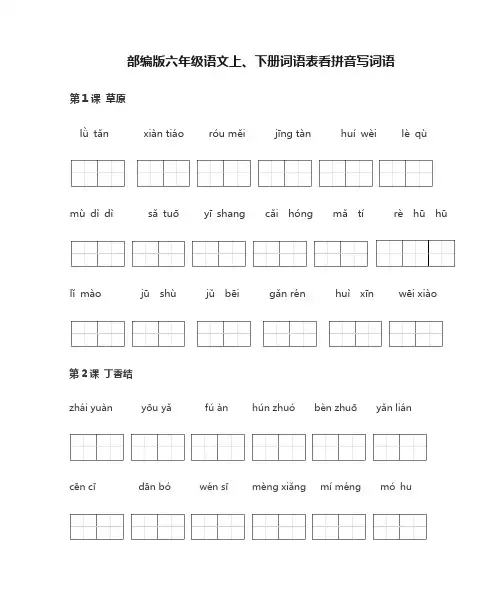 部编版六年级语文上、下册词语表看拼音写词语

第1课 草原

lǜ tǎn　xiàn tiáo　róu měi　jīng tàn　huí wèi　lè qù

mù dì dì　sǎ tuō　yī shang　cǎi hóng　mǎ tí　rè hū hū

lǐ mào　jū shù　jǔ bēi　gǎn rén　huì xīn　wēi xiào

第2课 丁香结

zhái yuàn　yōu yǎ　fú àn　hún zhuó　bèn zhuō　yǎn lián

cēn cī　dān bó　wén sī　mèng xiǎng　mí méng　mó hu